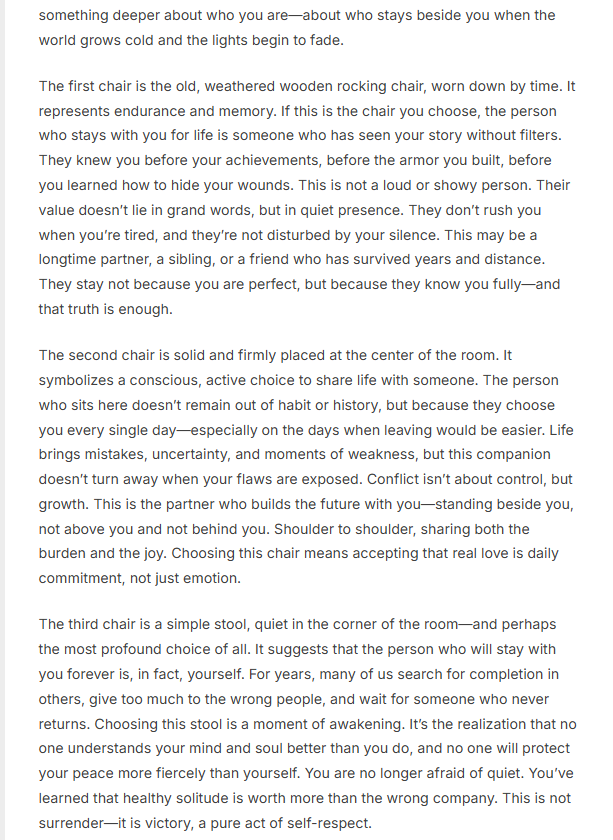 something deeper about who you are—about who stays beside you when the world grows cold and the lights begin to fade.

The first chair is the old, weathered wooden rocking chair, worn down by time. It represents endurance and memory. If this is the chair you choose, the person who stays with you for life is someone who has seen your story without filters. They knew you before your achievements, before the armor you built, before you learned how to hide your wounds. This is not a loud or showy person. Their value doesn't lie in grand words, but in quiet presence. They don't rush you when you're tired, and they're not disturbed by your silence. This may be a longtime partner, a sibling, or a friend who has survived years and distance. They stay not because you are perfect, but because they know you fully—and that truth is enough.

The second chair is solid and firmly placed at the center of the room. It symbolizes a conscious, active choice to share life with someone. The person who sits here doesn't remain out of habit or history, but because they choose you every single day—especially on the days when leaving would be easier. Life brings mistakes, uncertainty, and moments of weakness, but this companion doesn't turn away when your flaws are exposed. Conflict isn't about control, but growth. This is the partner who builds the future with you—standing beside you, not above you and not behind you. Shoulder to shoulder, sharing both the burden and the joy. Choosing this chair means accepting that real love is daily commitment, not just emotion.

The third chair is a simple stool, quiet in the corner of the room—and perhaps the most profound choice of all. It suggests that the person who will stay with you forever is, in fact, yourself. For years, many of us search for completion in others, give too much to the wrong people, and wait for someone who never returns. Choosing this stool is a moment of awakening. It's the realization that no one understands your mind and soul better than you do, and no one will protect your peace more fiercely than yourself. You are no longer afraid of quiet. You've learned that healthy solitude is worth more than the wrong company. This is not surrender—it is victory, a pure act of self-respect.